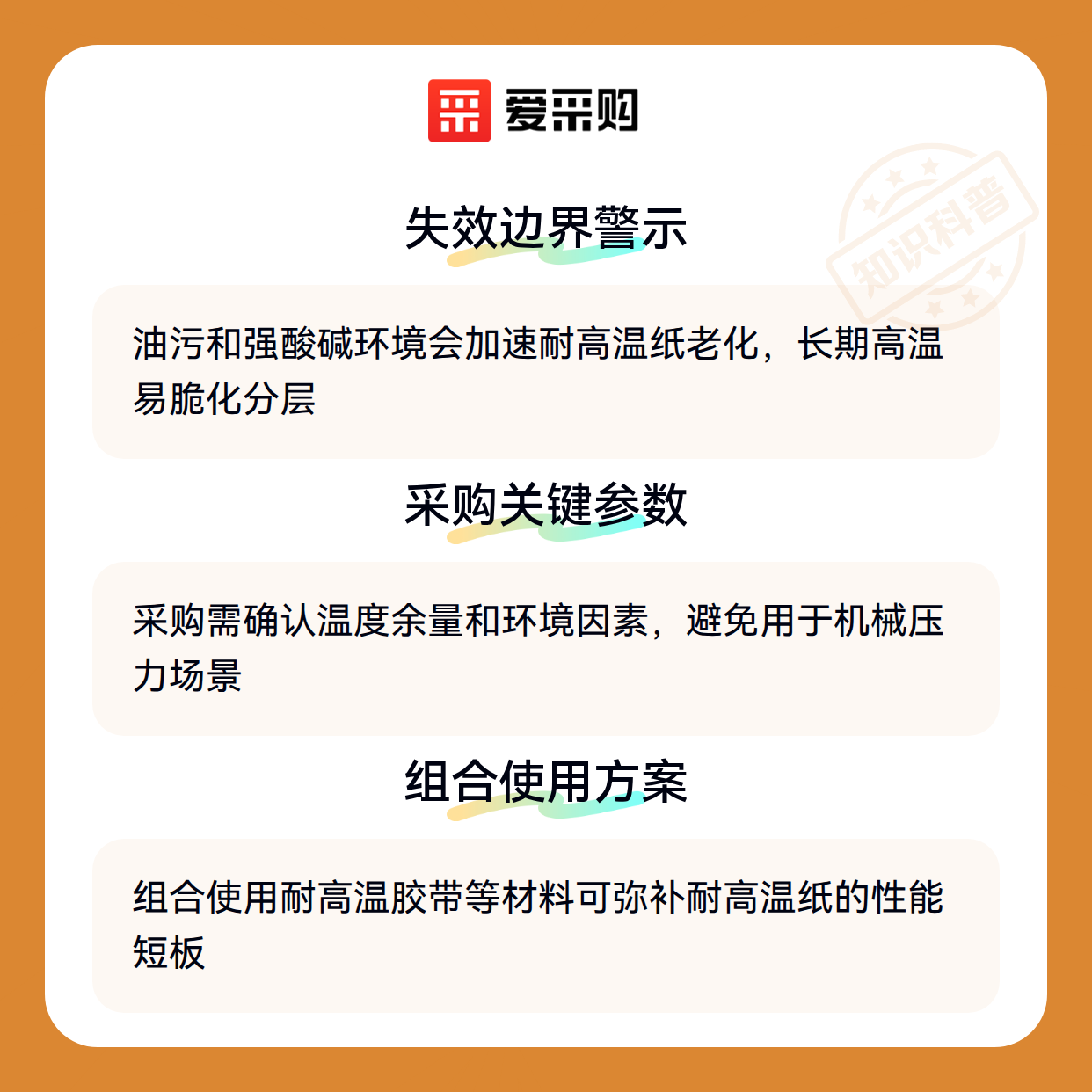 爱采购

失效边界警示

油污和强酸碱环境会加速耐高温纸老化，长期高温易脆化分层

采购关键参数

采购需确认温度余量和环境因素，避免用于机械压力场景

组合使用方案

组合使用耐高温胶带等材料可弥补耐高温纸的性能短板

知识科普